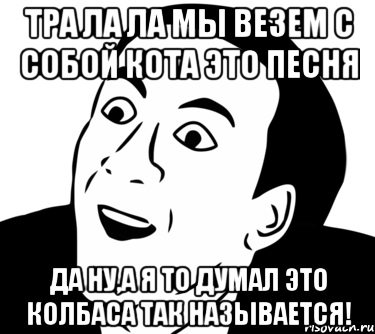 ТРА ЛА ЛА МЫ ВЕЗЕМ С СОБОЙ КОТА ЭТО ПЕСНЯ

ДА НУ,А Я ТО ДУМАЛ ЭТО КОЛБАСА ТАК НАЗЫВАЕТСЯ!

risovach.ru